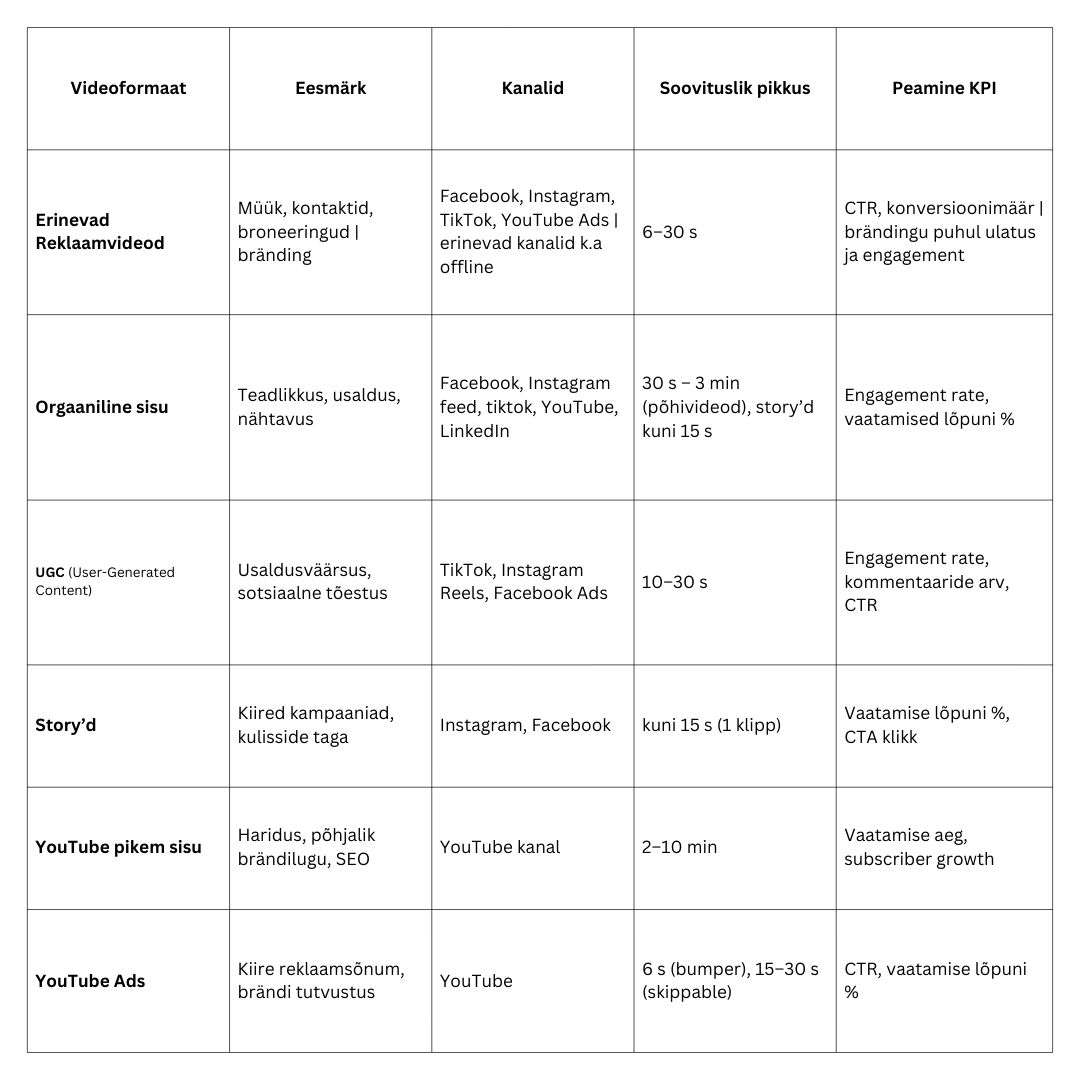 | Videoformaat | Eesmärk | Kanalid | Soovituslik pikkus | Peamine KPI |
|---|---|---|---|---|
| Erinevad Reklaamvideod | Müük, kontaktid, broneeringud \| bränding | Facebook, Instagram, TikTok, YouTube Ads \| erinevad kanalid k.a offline | 6–30 s | CTR, konversioonimäär \| brändingu puhul ulatus ja engagement |
| Orgaaniline sisu | Teadlikkus, usaldus, nähtavus | Facebook, Instagram feed, tiktok, YouTube, LinkedIn | 30 s – 3 min (põhivideod), story'd kuni 15 s | Engagement rate, vaatamised lõpuni % |
| UGC (User-Generated Content) | Usaldusväärsus, sotsiaalne tõestus | TikTok, Instagram Reels, Facebook Ads | 10–30 s | Engagement rate, kommentaaride arv, CTR |
| Story'd | Kiired kampaaniad, kulisside taga | Instagram, Facebook | kuni 15 s (1 klipp) | Vaatamise lõpuni %, CTA klikk |
| YouTube pikem sisu | Haridus, põhjalik brändilugu, SEO | YouTube kanal | 2–10 min | Vaatamise aeg, subscriber growth |
| YouTube Ads | Kiire reklaamsõnum, brändi tutvustus | YouTube | 6 s (bumper), 15–30 s (skippable) | CTR, vaatamise lõpuni % |